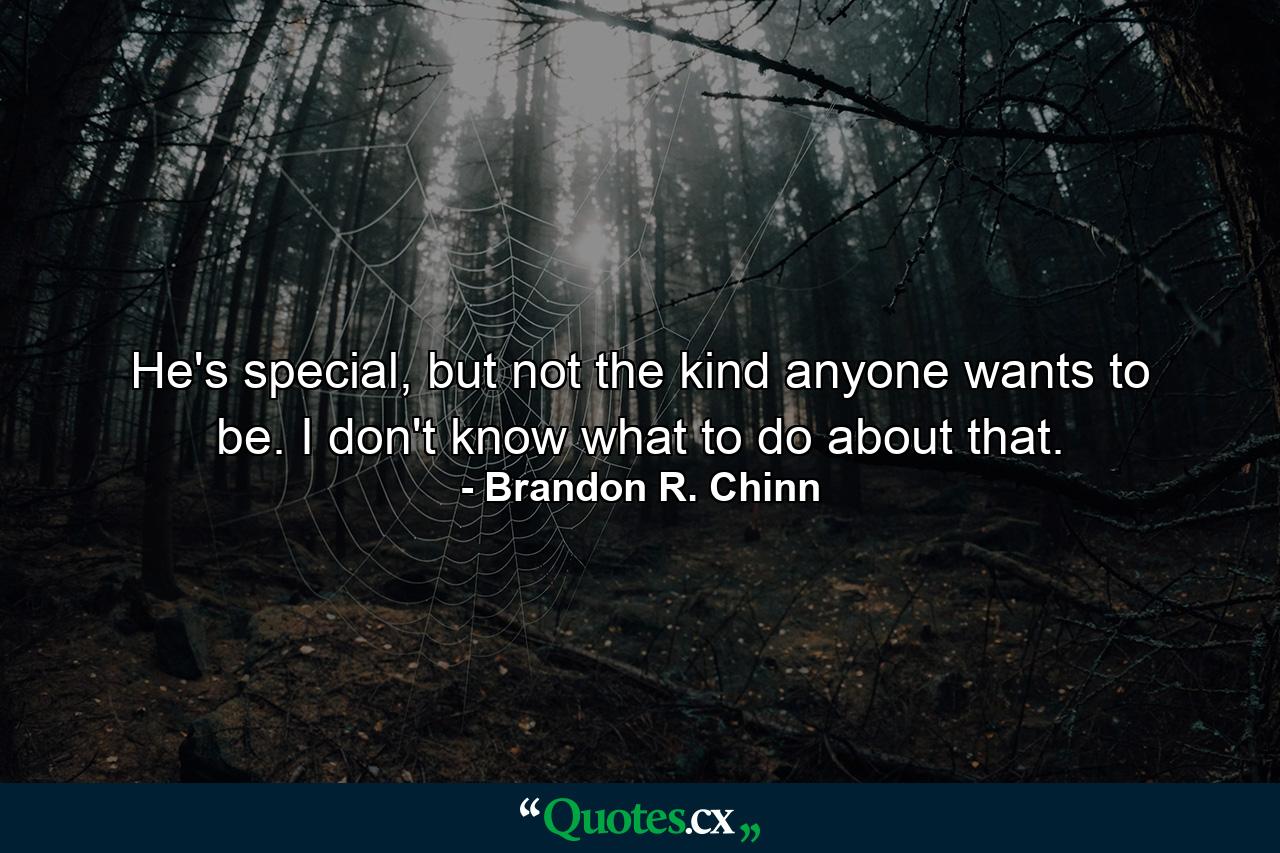 He's special, but not the kind anyone wants to be. I don't know what to do about that.
- Brandon R. Chinn

“Quotes.cx„